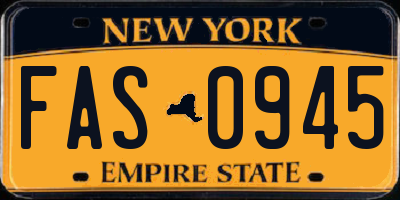 NEW YORK

FAS 0945

EMPIRE STATE